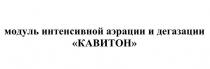 модуль интенсивной аэрации и дегазации «КАВИТОН»